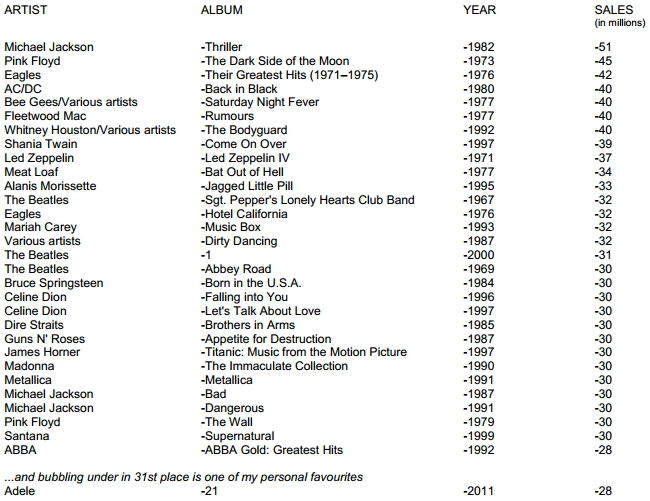 | ARTIST | ALBUM | YEAR | SALES (in millions) |
|---|---|---|---|
| Michael Jackson | -Thriller | -1982 | -51 |
| Pink Floyd | -The Dark Side of the Moon | -1973 | -45 |
| Eagles | -Their Greatest Hits (1971–1975) | -1976 | -42 |
| AC/DC | -Back in Black | -1980 | -40 |
| Bee Gees/Various artists | -Saturday Night Fever | -1977 | -40 |
| Fleetwood Mac | -Rumours | -1977 | -40 |
| Whitney Houston/Various artists | -The Bodyguard | -1992 | -40 |
| Shania Twain | -Come On Over | -1997 | -39 |
| Led Zeppelin | -Led Zeppelin IV | -1971 | -37 |
| Meat Loaf | -Bat Out of Hell | -1977 | -34 |
| Alanis Morissette | -Jagged Little Pill | -1995 | -33 |
| The Beatles | -Sgt. Pepper's Lonely Hearts Club Band | -1967 | -32 |
| Eagles | -Hotel California | -1976 | -32 |
| Mariah Carey | -Music Box | -1993 | -32 |
| Various artists | -Dirty Dancing | -1987 | -32 |
| The Beatles | -1 | -2000 | -31 |
| The Beatles | -Abbey Road | -1969 | -30 |
| Bruce Springsteen | -Born in the U.S.A. | -1984 | -30 |
| Celine Dion | -Falling into You | -1996 | -30 |
| Celine Dion | -Let's Talk About Love | -1997 | -30 |
| Dire Straits | -Brothers in Arms | -1985 | -30 |
| Guns N' Roses | -Appetite for Destruction | -1987 | -30 |
| James Horner | -Titanic: Music from the Motion Picture | -1997 | -30 |
| Madonna | -The Immaculate Collection | -1990 | -30 |
| Metallica | -Metallica | -1991 | -30 |
| Michael Jackson | -Bad | -1987 | -30 |
| Michael Jackson | -Dangerous | -1991 | -30 |
| Pink Floyd | -The Wall | -1979 | -30 |
| Santana | -Supernatural | -1999 | -30 |
| ABBA | -ABBA Gold: Greatest Hits | -1992 | -28 |

...and bubbling under in 31st place is one of my personal favourites

| Adele | -21 | -2011 | -28 |
|---|---|---|---|